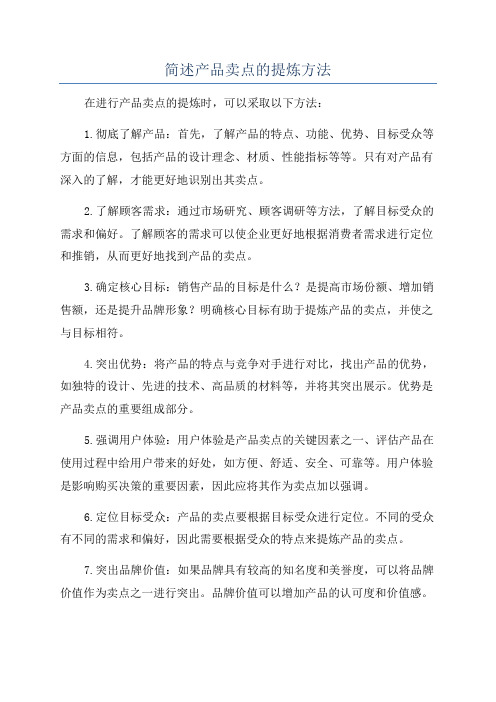 简述产品卖点的提炼方法

在进行产品卖点的提炼时，可以采取以下方法：

1.彻底了解产品：首先，了解产品的特点、功能、优势、目标受众等方面的信息，包括产品的设计理念、材质、性能指标等等。只有对产品有深入的了解，才能更好地识别出其卖点。

2.了解顾客需求：通过市场研究、顾客调研等方法，了解目标受众的需求和偏好。了解顾客的需求可以使企业更好地根据消费者需求进行定位和推销，从而更好地找到产品的卖点。

3.确定核心目标：销售产品的目标是什么？是提高市场份额、增加销售额，还是提升品牌形象？明确核心目标有助于提炼产品的卖点，并使之与目标相符。

4.突出优势：将产品的特点与竞争对手进行对比，找出产品的优势，如独特的设计、先进的技术、高品质的材料等，并将其突出展示。优势是产品卖点的重要组成部分。

5.强调用户体验：用户体验是产品卖点的关键因素之一、评估产品在使用过程中给用户带来的好处，如方便、舒适、安全、可靠等。用户体验是影响购买决策的重要因素，因此应将其作为卖点加以强调。

6.定位目标受众：产品的卖点要根据目标受众进行定位。不同的受众有不同的需求和偏好，因此需要根据受众的特点来提炼产品的卖点。

7.突出品牌价值：如果品牌具有较高的知名度和美誉度，可以将品牌价值作为卖点之一进行突出。品牌价值可以增加产品的认可度和价值感。